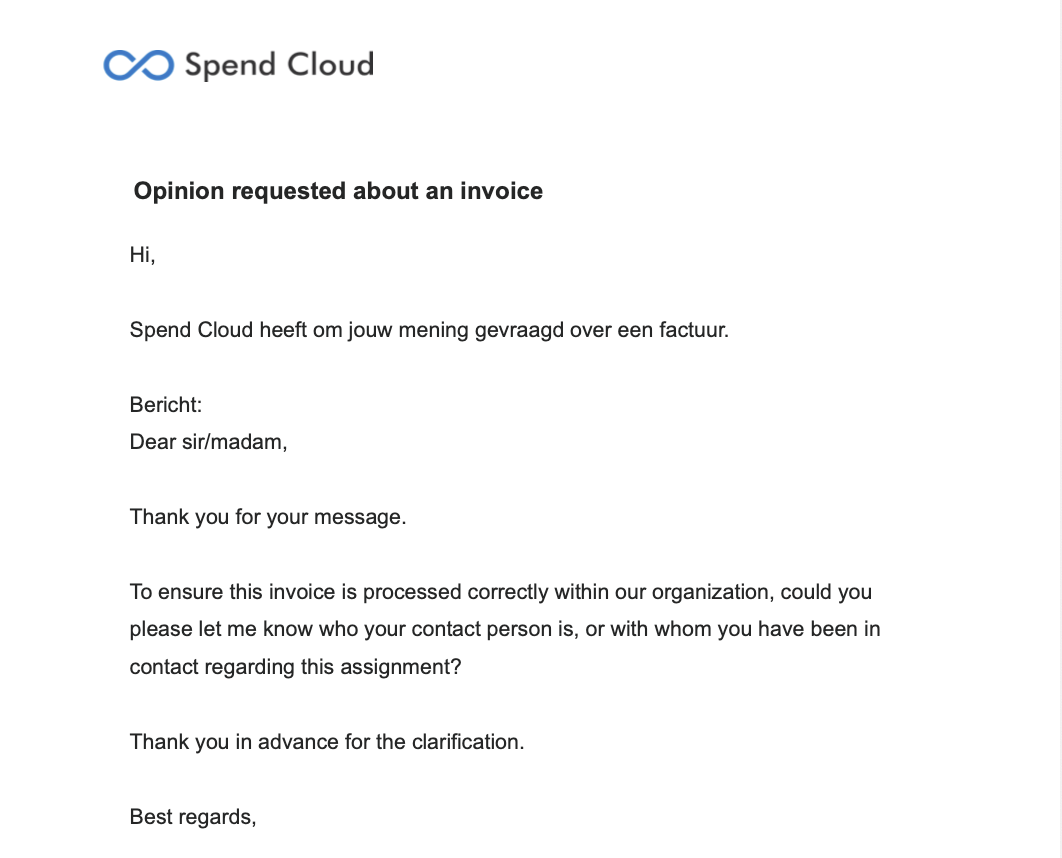 Spend Cloud

Opinion requested about an invoice

Hi,

Spend Cloud heeft om jouw mening gevraagd over een factuur.

Bericht:
Dear sir/madam,

Thank you for your message.

To ensure this invoice is processed correctly within our organization, could you please let me know who your contact person is, or with whom you have been in contact regarding this assignment?

Thank you in advance for the clarification.

Best regards,